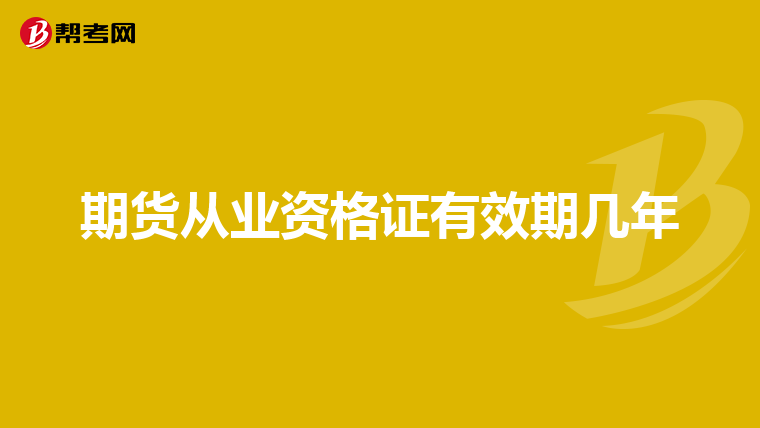 帮考网

期货从业资格证有效期几年